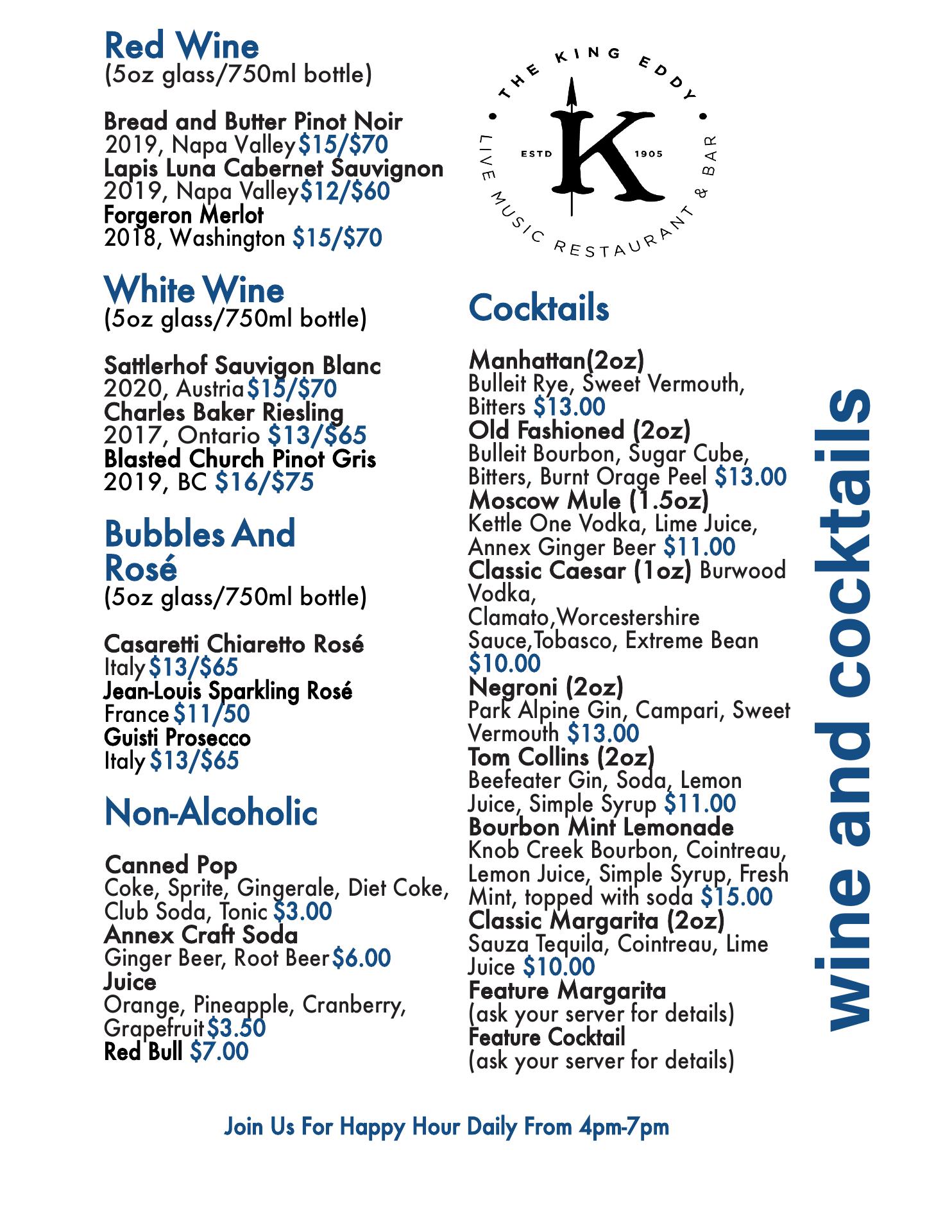 Red Wine
(5oz glass/750ml bottle)

Bread and Butter Pinot Noir
2019, Napa Valley $15/$70
Lapis Luna Cabernet Sauvignon
2019, Napa Valley $12/$60
Forgeron Merlot
2018, Washington $15/$70

White Wine
(5oz glass/750ml bottle)

Sattlerhof Sauvigon Blanc
2020, Austria $15/$70
Charles Baker Riesling
2017, Ontario $13/$65
Blasted Church Pinot Gris
2019, BC $16/$75

Bubbles And Rosé
(5oz glass/750ml bottle)

Casaretti Chiaretto Rosé
Italy $13/$65
Jean-Louis Sparkling Rosé
France $11/50
Guisti Prosecco
Italy $13/$65

Non-Alcoholic

Canned Pop
Coke, Sprite, Gingerale, Diet Coke, Club Soda, Tonic $3.00
Annex Craft Soda
Ginger Beer, Root Beer $6.00
Juice
Orange, Pineapple, Cranberry, Grapefruit $3.50
Red Bull $7.00

THE KING EDDY
ESTD K 1905
LIVE MUSIC RESTAURANT & BAR

Cocktails

Manhattan(2oz)
Bulleit Rye, Sweet Vermouth, Bitters $13.00
Old Fashioned (2oz)
Bulleit Bourbon, Sugar Cube, Bitters, Burnt Orage Peel $13.00
Moscow Mule (1.5oz)
Kettle One Vodka, Lime Juice, Annex Ginger Beer $11.00
Classic Caesar (1oz) Burwood Vodka, Clamato,Worcestershire Sauce,Tobasco, Extreme Bean $10.00
Negroni (2oz)
Park Alpine Gin, Campari, Sweet Vermouth $13.00
Tom Collins (2oz)
Beefeater Gin, Soda, Lemon Juice, Simple Syrup $11.00
Bourbon Mint Lemonade
Knob Creek Bourbon, Cointreau, Lemon Juice, Simple Syrup, Fresh Mint, topped with soda $15.00
Classic Margarita (2oz)
Sauza Tequila, Cointreau, Lime Juice $10.00
Feature Margarita
(ask your server for details)
Feature Cocktail
(ask your server for details)

wine and cocktails

Join Us For Happy Hour Daily From 4pm-7pm